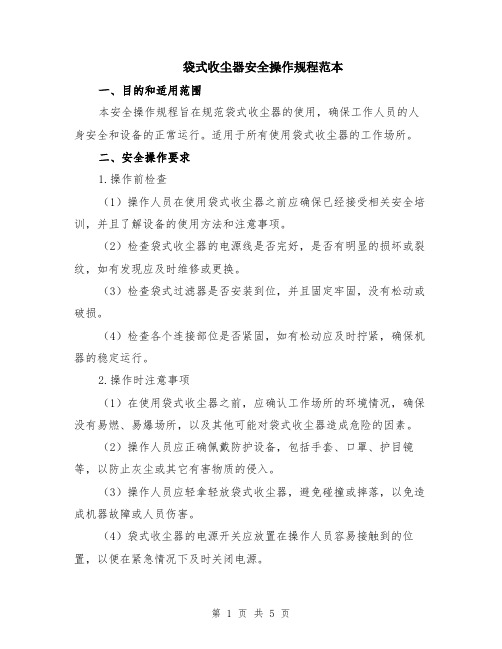 袋式收尘器安全操作规程范本

一、目的和适用范围

本安全操作规程旨在规范袋式收尘器的使用，确保工作人员的人身安全和设备的正常运行。适用于所有使用袋式收尘器的工作场所。

二、安全操作要求

1.操作前检查

（1）操作人员在使用袋式收尘器之前应确保已经接受相关安全培训，并且了解设备的使用方法和注意事项。

（2）检查袋式收尘器的电源线是否完好，是否有明显的损坏或裂纹，如有发现应及时维修或更换。

（3）检查袋式过滤器是否安装到位，并且固定牢固，没有松动或破损。

（4）检查各个连接部位是否紧固，如有松动应及时拧紧，确保机器的稳定运行。

2.操作时注意事项

（1）在使用袋式收尘器之前，应确认工作场所的环境情况，确保没有易燃、易爆场所，以及其他可能对袋式收尘器造成危险的因素。

（2）操作人员应正确佩戴防护设备，包括手套、口罩、护目镜等，以防止灰尘或其它有害物质的侵入。

（3）操作人员应轻拿轻放袋式收尘器，避免碰撞或摔落，以免造成机器故障或人员伤害。

（4）袋式收尘器的电源开关应放置在操作人员容易接触到的位置，以便在紧急情况下及时关闭电源。

第 1 页 共 5 页